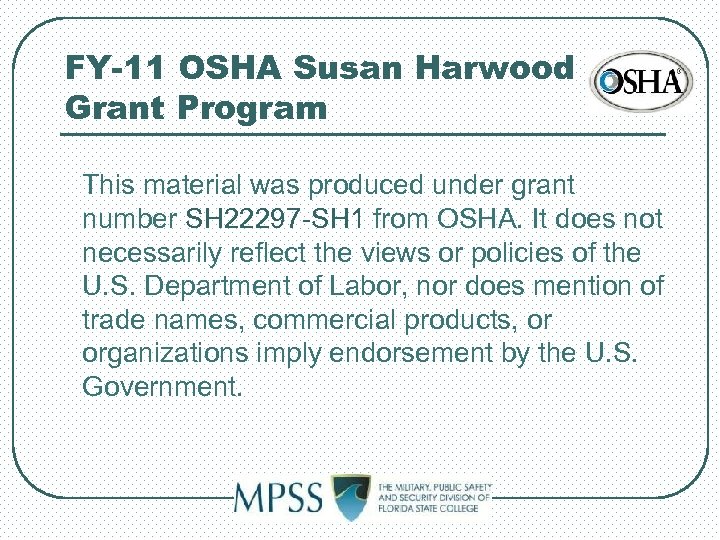 FY-11 OSHA Susan Harwood Grant Program

OSHA®

This material was produced under grant number SH22297-SH1 from OSHA. It does not necessarily reflect the views or policies of the U.S. Department of Labor, nor does mention of trade names, commercial products, or organizations imply endorsement by the U.S. Government.

MPSS THE MILITARY, PUBLIC SAFETY AND SECURITY DIVISION OF FLORIDA STATE COLLEGE